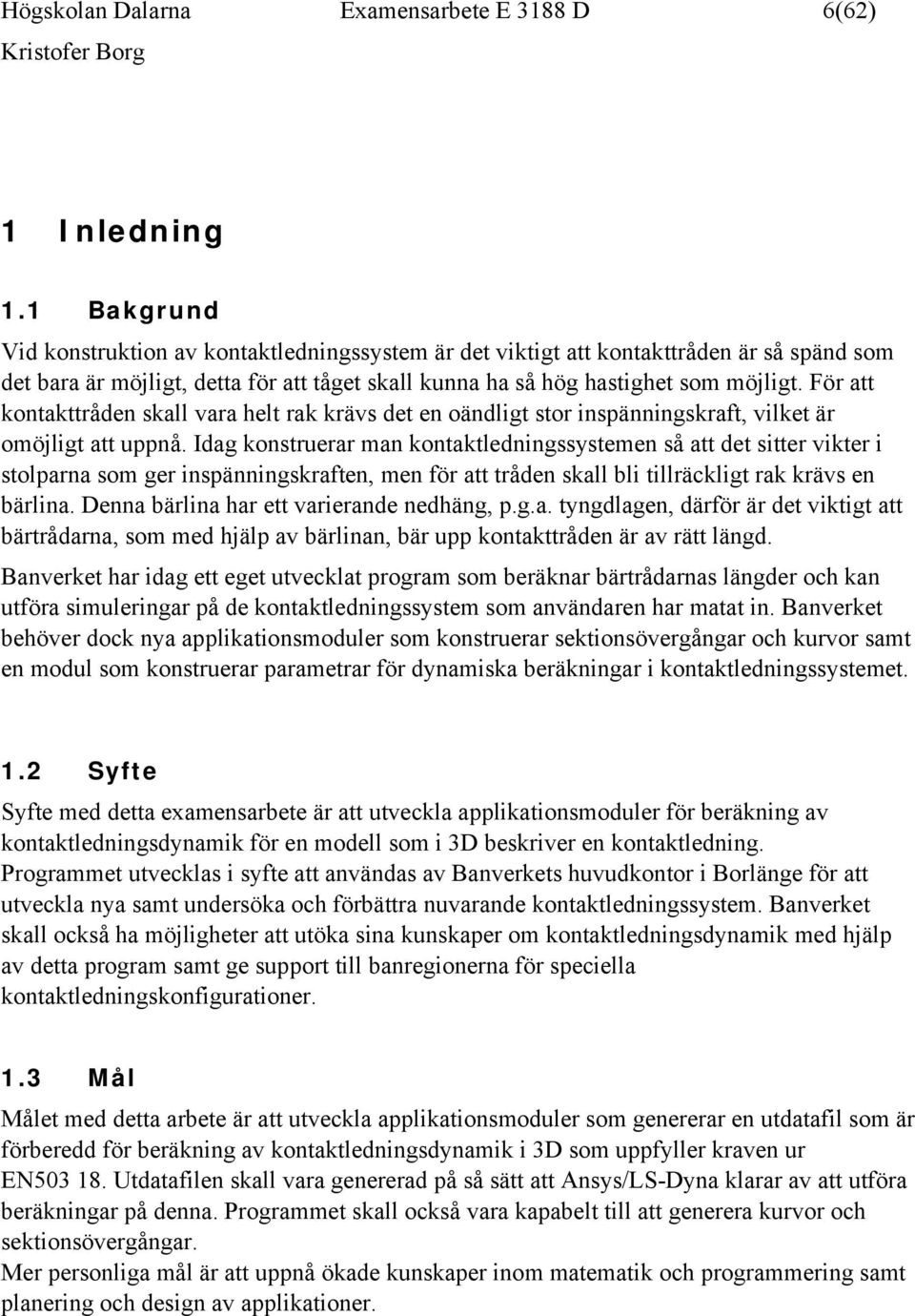 Högskolan Dalarna Examensarbete E 3188 D 6(62)
Kristofer Borg

1 Inledning

1.1 Bakgrund

Vid konstruktion av kontaktledningssystem är det viktigt att kontakttråden är så spänd som det bara är möjligt, detta för att tåget skall kunna ha så hög hastighet som möjligt. För att kontakttråden skall vara helt rak krävs det en oändligt stor inspänningskraft, vilket är omöjligt att uppnå. Idag konstruerar man kontaktledningssystemen så att det sitter vikter i stolparna som ger inspänningskraften, men för att tråden skall bli tillräckligt rak krävs en bärlina. Denna bärlina har ett varierande nedhäng, p.g.a. tyngdlagen, därför är det viktigt att bärtrådarna, som med hjälp av bärlinan, bär upp kontakttråden är av rätt längd.

Banverket har idag ett eget utvecklat program som beräknar bärtrådarnas längder och kan utföra simuleringar på de kontaktledningssystem som användaren har matat in. Banverket behöver dock nya applikationsmoduler som konstruerar sektionsövergångar och kurvor samt en modul som konstruerar parametrar för dynamiska beräkningar i kontaktledningssystemet.

1.2 Syfte

Syfte med detta examensarbete är att utveckla applikationsmoduler för beräkning av kontaktledningsdynamik för en modell som i 3D beskriver en kontaktledning.
Programmet utvecklas i syfte att användas av Banverkets huvudkontor i Borlänge för att utveckla nya samt undersöka och förbättra nuvarande kontaktledningssystem. Banverket skall också ha möjligheter att utöka sina kunskaper om kontaktledningsdynamik med hjälp av detta program samt ge support till banregionerna för speciella kontaktledningskonfigurationer.

1.3 Mål

Målet med detta arbete är att utveckla applikationsmoduler som genererar en utdatafil som är förberedd för beräkning av kontaktledningsdynamik i 3D som uppfyller kraven ur EN503 18. Utdatafilen skall vara genererad på så sätt att Ansys/LS-Dyna klarar av att utföra beräkningar på denna. Programmet skall också vara kapabelt till att generera kurvor och sektionsövergångar.
Mer personliga mål är att uppnå ökade kunskaper inom matematik och programmering samt planering och design av applikationer.